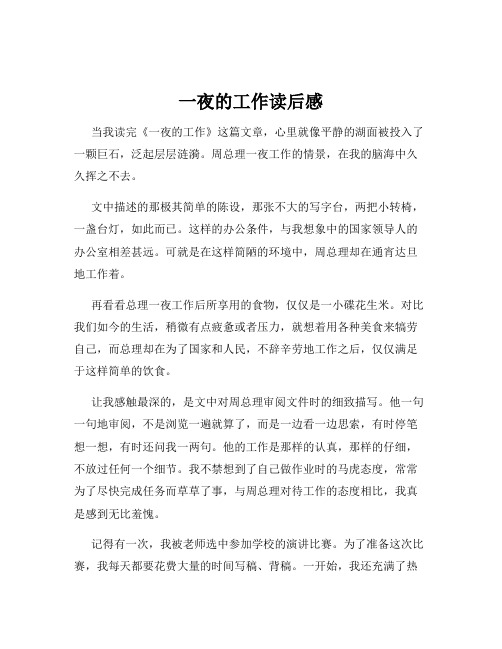 一夜的工作读后感

当我读完《一夜的工作》这篇文章，心里就像平静的湖面被投入了一颗巨石，泛起层层涟漪。周总理一夜工作的情景，在我的脑海中久久挥之不去。

文中描述的那极其简单的陈设，那张不大的写字台，两把小转椅，一盏台灯，如此而已。这样的办公条件，与我想象中的国家领导人的办公室相差甚远。可就是在这样简陋的环境中，周总理却在通宵达旦地工作着。

再看看总理一夜工作后所享用的食物，仅仅是一小碟花生米。对比我们如今的生活，稍微有点疲惫或者压力，就想着用各种美食来犒劳自己，而总理却在为了国家和人民，不辞辛劳地工作之后，仅仅满足于这样简单的饮食。

让我感触最深的，是文中对周总理审阅文件时的细致描写。他一句一句地审阅，不是浏览一遍就算了，而是一边看一边思索，有时停笔想一想，有时还问我一两句。他的工作是那样的认真，那样的仔细，不放过任何一个细节。我不禁想到了自己做作业时的马虎态度，常常为了尽快完成任务而草草了事，与周总理对待工作的态度相比，我真是感到无比羞愧。

记得有一次，我被老师选中参加学校的演讲比赛。为了准备这次比赛，我每天都要花费大量的时间写稿、背稿。一开始，我还充满了热